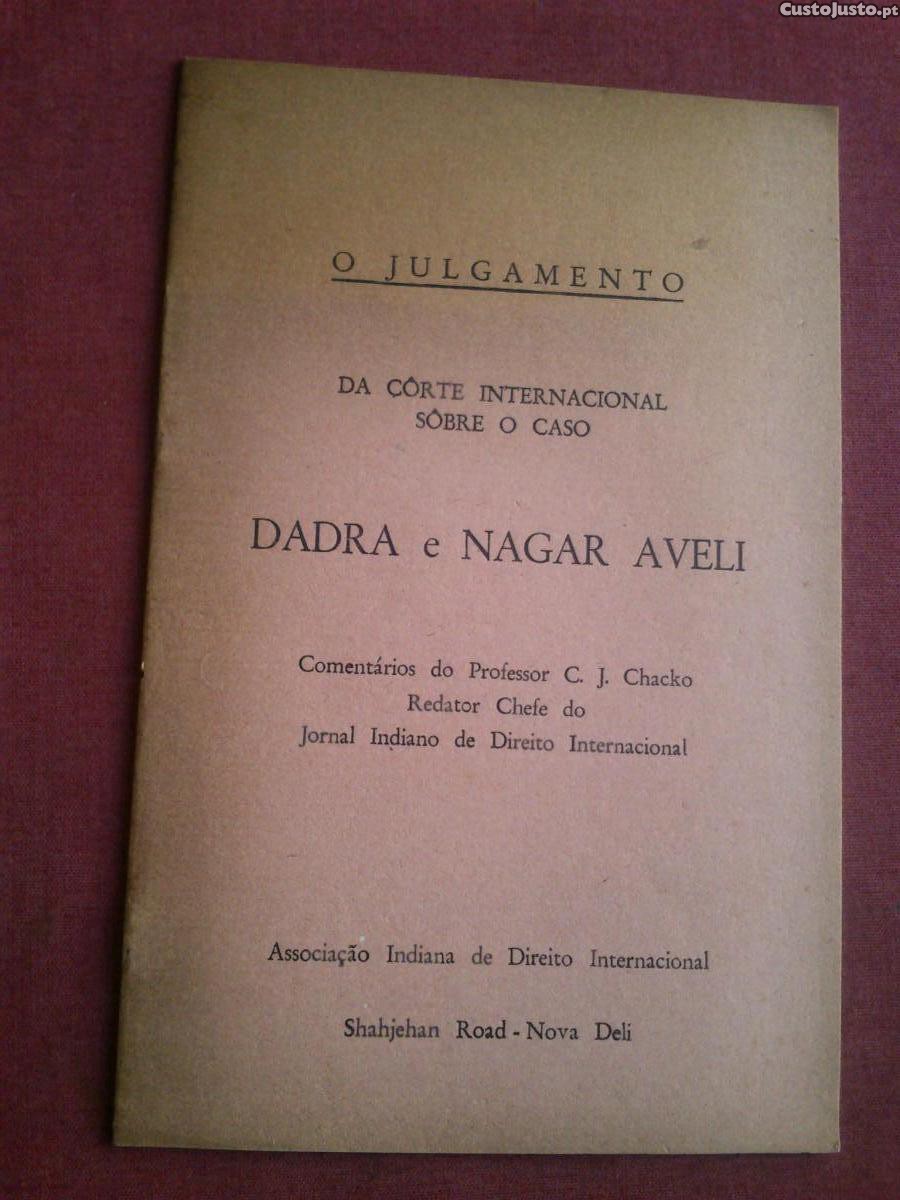 O JULGAMENTO

DA CÔRTE INTERNACIONAL
SÔBRE O CASO

DADRA e NAGAR AVELI

Comentários do Professor C. J. Chacko
Redator Chefe do
Jornal Indiano de Direito Internacional

Associação Indiana de Direito Internacional

Shahjehan Road - Nova Deli

CustoJusto.pt